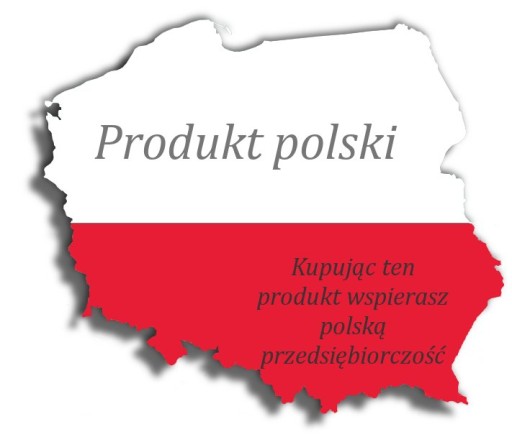 Produkt polski

Kupując ten produkt wspierasz polską przedsiębiorczość